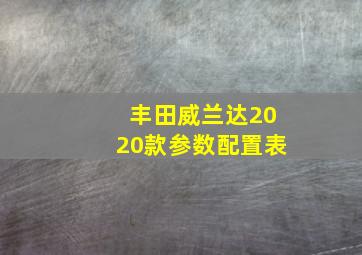 丰田威兰达2020款参数配置表